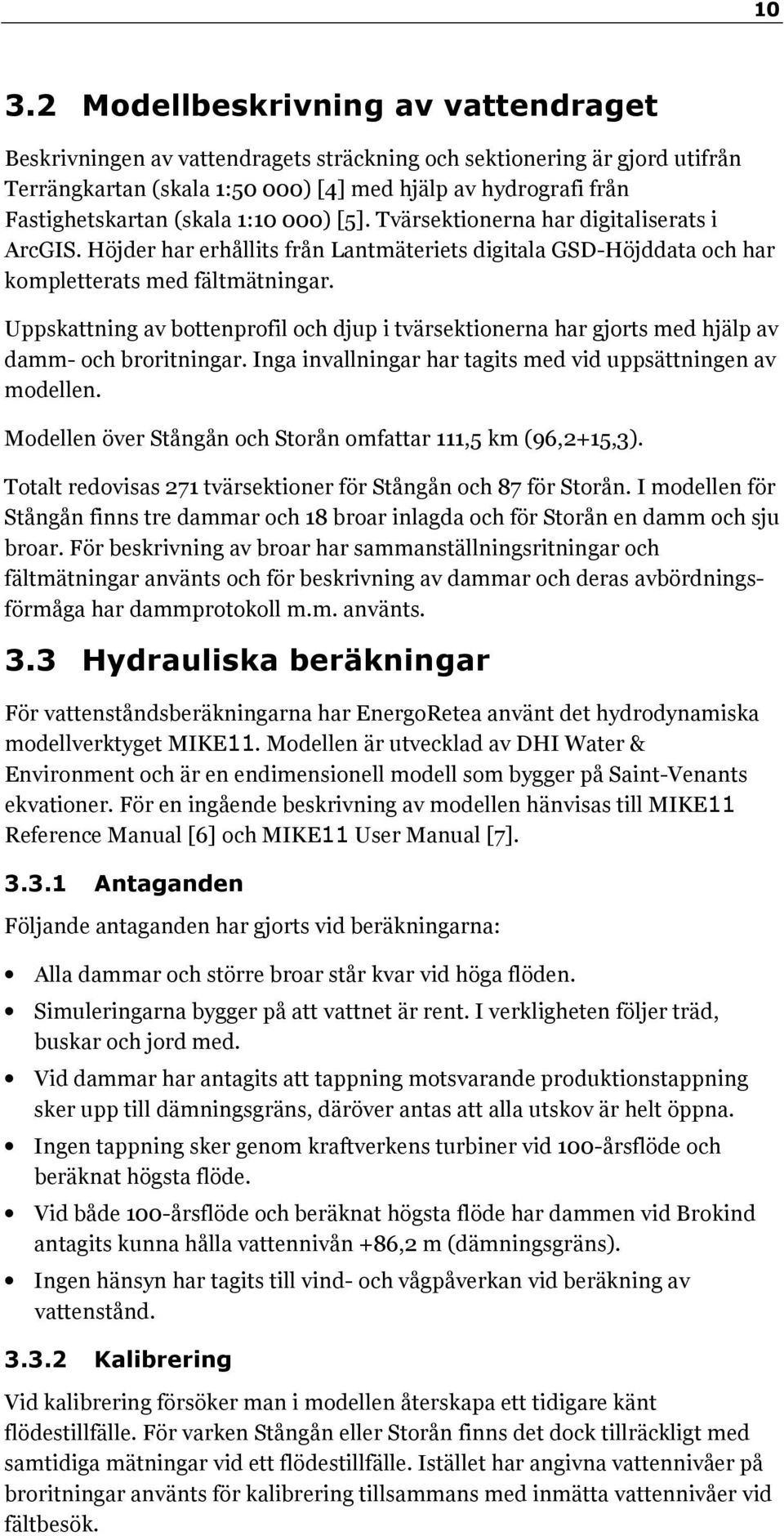 10

3.2 Modellbeskrivning av vattendraget

Beskrivningen av vattendragets sträckning och sektionering är gjord utifrån Terrängkartan (skala 1:50 000) [4] med hjälp av hydrografi från Fastighetskartan (skala 1:10 000) [5]. Tvärsektionerna har digitaliserats i ArcGIS. Höjder har erhållits från Lantmäteriets digitala GSD-Höjddata och har kompletterats med fältmätningar.

Uppskattning av bottenprofil och djup i tvärsektionerna har gjorts med hjälp av damm- och broritningar. Inga invallningar har tagits med vid uppsättningen av modellen.

Modellen över Stångån och Storån omfattar 111,5 km (96,2+15,3).

Totalt redovisas 271 tvärsektioner för Stångån och 87 för Storån. I modellen för Stångån finns tre dammar och 18 broar inlagda och för Storån en damm och sju broar. För beskrivning av broar har sammanställningsritningar och fältmätningar använts och för beskrivning av dammar och deras avbördningsförmåga har dammprotokoll m.m. använts.

3.3 Hydrauliska beräkningar

För vattenståndsberäkningarna har EnergoRetea använt det hydrodynamiska modellverktyget MIKE11. Modellen är utvecklad av DHI Water & Environment och är en endimensionell modell som bygger på Saint-Venants ekvationer. För en ingående beskrivning av modellen hänvisas till MIKE11 Reference Manual [6] och MIKE11 User Manual [7].

3.3.1 Antaganden

Följande antaganden har gjorts vid beräkningarna:

• Alla dammar och större broar står kvar vid höga flöden.
• Simuleringarna bygger på att vattnet är rent. I verkligheten följer träd, buskar och jord med.
• Vid dammar har antagits att tappning motsvarande produktionstappning sker upp till dämningsgräns, däröver antas att alla utskov är helt öppna.
• Ingen tappning sker genom kraftverkens turbiner vid 100-årsflöde och beräknat högsta flöde.
• Vid både 100-årsflöde och beräknat högsta flöde har dammen vid Brokind antagits kunna hålla vattennivån +86,2 m (dämningsgräns).
• Ingen hänsyn har tagits till vind- och vågpåverkan vid beräkning av vattenstånd.

3.3.2 Kalibrering

Vid kalibrering försöker man i modellen återskapa ett tidigare känt flödestillfälle. För varken Stångån eller Storån finns det dock tillräckligt med samtidiga mätningar vid ett flödestillfälle. Istället har angivna vattennivåer på broritningar använts för kalibrering tillsammans med inmätta vattennivåer vid fältbesök.